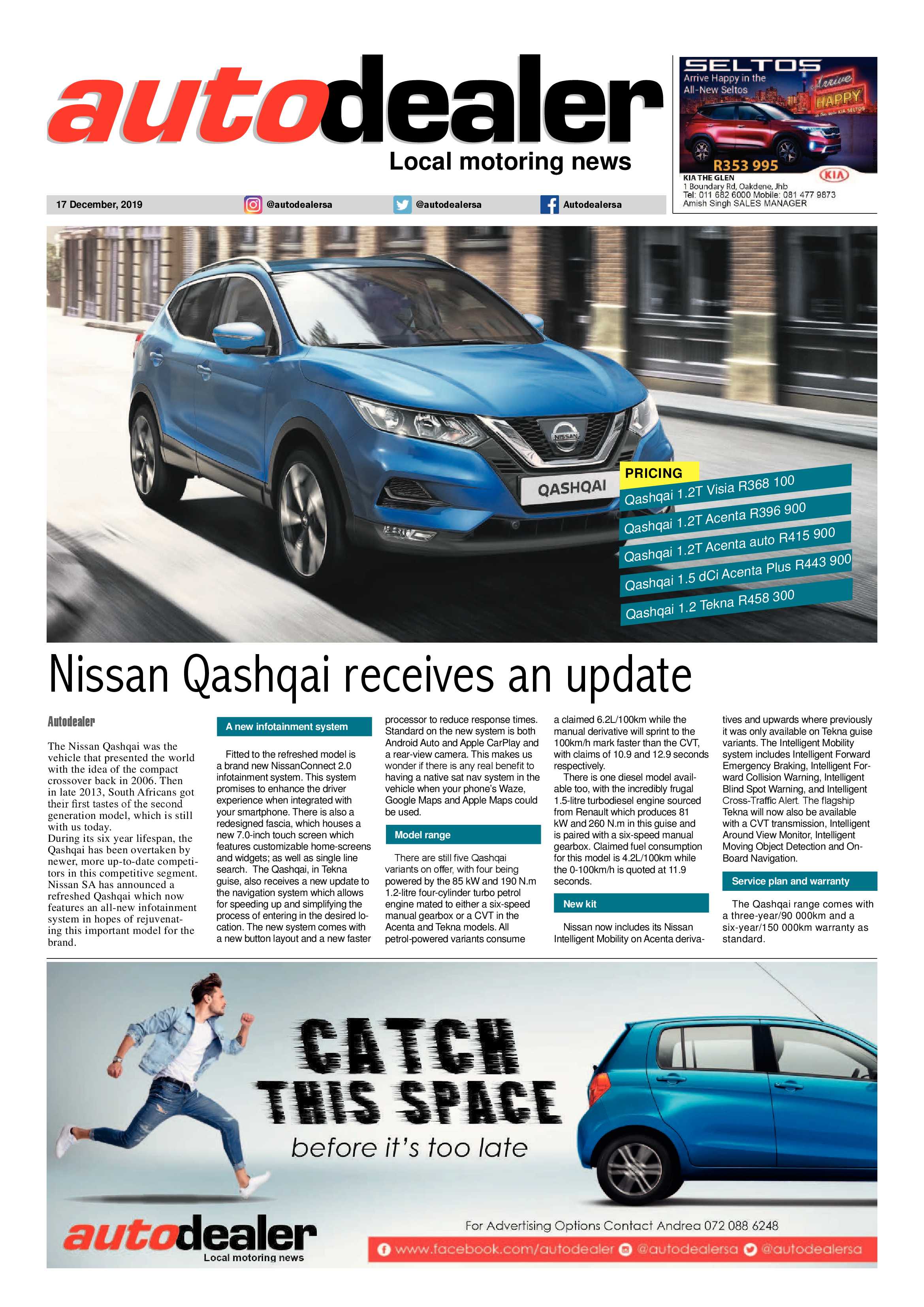 autodealer
Local motoring news

SELTOS
Arrive Happy in the All-New Seltos
Arrive HAPPY
R353 995
KIA
KIA THE GLEN
1 Boundary Rd, Oakdene, Jhb
Tel: 011 682 6000 Mobile: 081 477 9873
Amish Singh SALES MANAGER

17 December, 2019 @autodealersa @autodealersa Autodealersa

NISSAN
QASHQAI

PRICING
Qashqai 1.2T Visia R368 100
Qashqai 1.2T Acenta R396 900
Qashqai 1.2T Acenta auto R415 900
Qashqai 1.5 dCi Acenta Plus R443 900
Qashqai 1.2 Tekna R458 300

Nissan Qashqai receives an update

Autodealer

The Nissan Qashqai was the vehicle that presented the world with the idea of the compact crossover back in 2006. Then in late 2013, South Africans got their first tastes of the second generation model, which is still with us today.
During its six year lifespan, the Qashqai has been overtaken by newer, more up-to-date competitors in this competitive segment. Nissan SA has announced a refreshed Qashqai which now features an all-new infotainment system in hopes of rejuvenating this important model for the brand.

A new infotainment system

Fitted to the refreshed model is a brand new NissanConnect 2.0 infotainment system. This system promises to enhance the driver experience when integrated with your smartphone. There is also a redesigned fascia, which houses a new 7.0-inch touch screen which features customizable home-screens and widgets; as well as single line search. The Qashqai, in Tekna guise, also receives a new update to the navigation system which allows for speeding up and simplifying the process of entering in the desired location. The new system comes with a new button layout and a new faster processor to reduce response times. Standard on the new system is both Android Auto and Apple CarPlay and a rear-view camera. This makes us wonder if there is any real benefit to having a native sat nav system in the vehicle when your phone's Waze, Google Maps and Apple Maps could be used.

Model range

There are still five Qashqai variants on offer, with four being powered by the 85 kW and 190 N.m 1.2-litre four-cylinder turbo petrol engine mated to either a six-speed manual gearbox or a CVT in the Acenta and Tekna models. All petrol-powered variants consume a claimed 6.2L/100km while the manual derivative will sprint to the 100km/h mark faster than the CVT, with claims of 10.9 and 12.9 seconds respectively.
There is one diesel model available too, with the incredibly frugal 1.5-litre turbodiesel engine sourced from Renault which produces 81 kW and 260 N.m in this guise and is paired with a six-speed manual gearbox. Claimed fuel consumption for this model is 4.2L/100km while the 0-100km/h is quoted at 11.9 seconds.

New kit

Nissan now includes its Nissan Intelligent Mobility on Acenta derivatives and upwards where previously it was only available on Tekna guise variants. The Intelligent Mobility system includes Intelligent Forward Emergency Braking, Intelligent Forward Collision Warning, Intelligent Blind Spot Warning, and Intelligent Cross-Traffic Alert. The flagship Tekna will now also be available with a CVT transmission, Intelligent Around View Monitor, Intelligent Moving Object Detection and On-Board Navigation.

Service plan and warranty

The Qashqai range comes with a three-year/90 000km and a six-year/150 000km warranty as standard.

CATCH THIS SPACE
before it's too late
autodealer
Local motoring news
For Advertising Options Contact Andrea 072 088 6248
www.facebook.com/autodealer @autodealersa @autodealersa